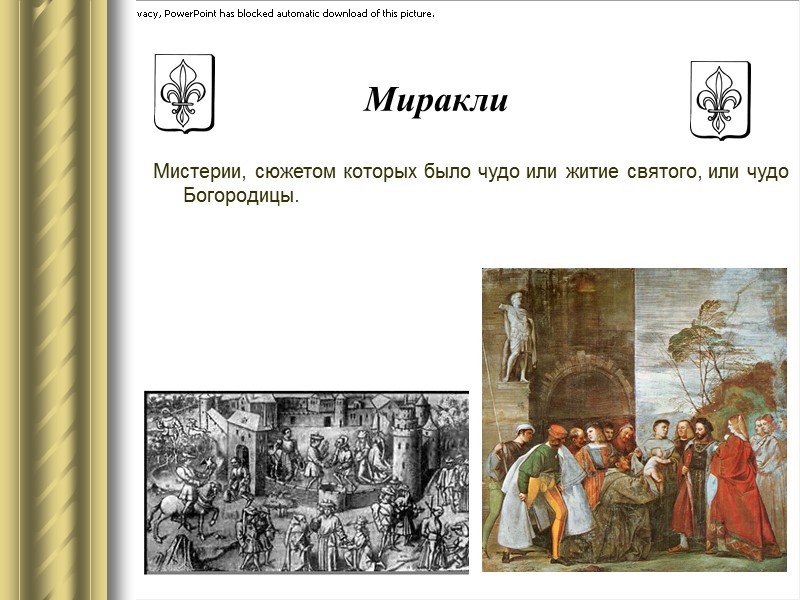 vacy, PowerPoint has blocked automatic download of this picture.

Миракли

Мистерии, сюжетом которых было чудо или житие святого, или чудо Богородицы.